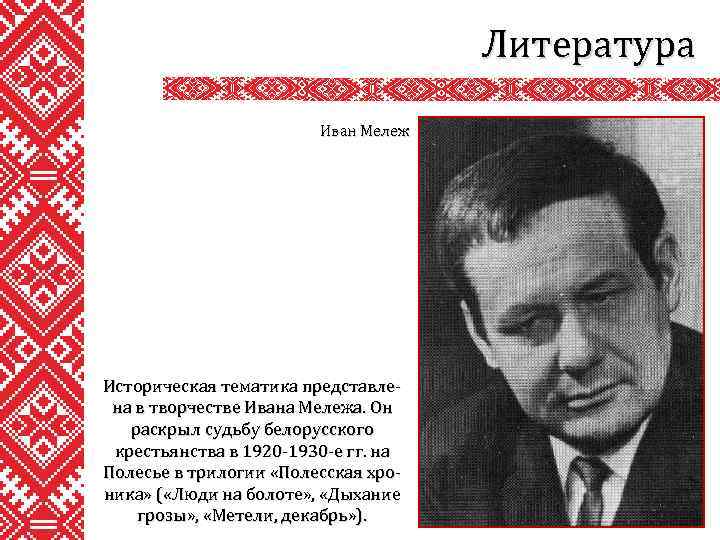 Литература

Иван Мележ

Историческая тематика представлена в творчестве Ивана Мележа. Он раскрыл судьбу белорусского крестьянства в 1920-1930-е гг. на Полесье в трилогии «Полесская хроника» («Люди на болоте», «Дыхание грозы», «Метели, декабрь»).